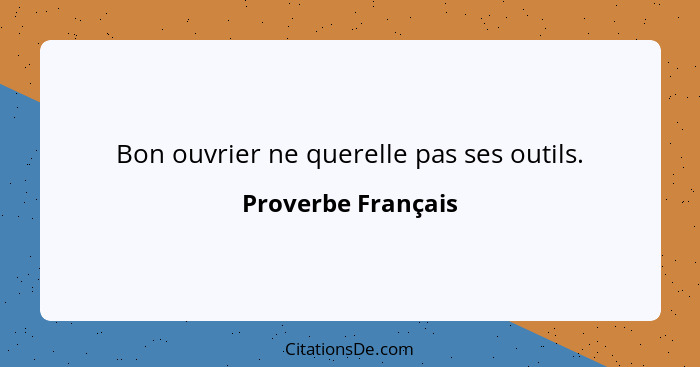 Bon ouvrier ne querelle pas ses outils.

Proverbe Français

CitationsDe.com